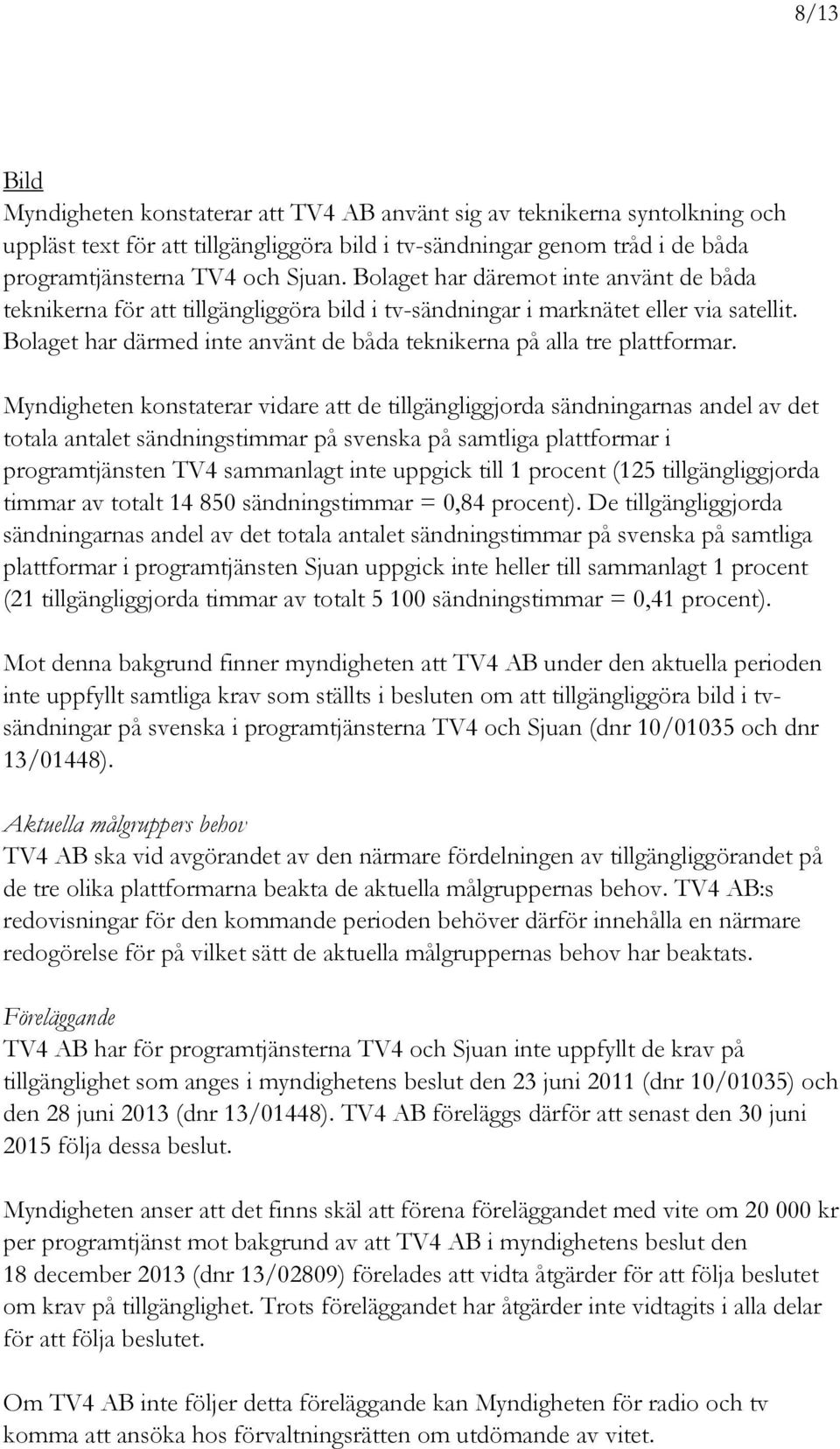 8/13

Bild
Myndigheten konstaterar att TV4 AB använt sig av teknikerna syntolkning och uppläst text för att tillgängliggöra bild i tv-sändningar genom tråd i de båda programtjänsterna TV4 och Sjuan. Bolaget har däremot inte använt de båda teknikerna för att tillgängliggöra bild i tv-sändningar i marknätet eller via satellit. Bolaget har därmed inte använt de båda teknikerna på alla tre plattformar.

Myndigheten konstaterar vidare att de tillgängliggjorda sändningarnas andel av det totala antalet sändningstimmar på svenska på samtliga plattformar i programtjänsten TV4 sammanlagt inte uppgick till 1 procent (125 tillgängliggjorda timmar av totalt 14 850 sändningstimmar = 0,84 procent). De tillgängliggjorda sändningarnas andel av det totala antalet sändningstimmar på svenska på samtliga plattformar i programtjänsten Sjuan uppgick inte heller till sammanlagt 1 procent (21 tillgängliggjorda timmar av totalt 5 100 sändningstimmar = 0,41 procent).

Mot denna bakgrund finner myndigheten att TV4 AB under den aktuella perioden inte uppfyllt samtliga krav som ställts i besluten om att tillgängliggöra bild i tv-sändningar på svenska i programtjänsterna TV4 och Sjuan (dnr 10/01035 och dnr 13/01448).

Aktuella målgruppers behov
TV4 AB ska vid avgörandet av den närmare fördelningen av tillgängliggörandet på de tre olika plattformarna beakta de aktuella målgruppernas behov. TV4 AB:s redovisningar för den kommande perioden behöver därför innehålla en närmare redogörelse för på vilket sätt de aktuella målgruppernas behov har beaktats.

Föreläggande
TV4 AB har för programtjänsterna TV4 och Sjuan inte uppfyllt de krav på tillgänglighet som anges i myndighetens beslut den 23 juni 2011 (dnr 10/01035) och den 28 juni 2013 (dnr 13/01448). TV4 AB föreläggs därför att senast den 30 juni 2015 följa dessa beslut.

Myndigheten anser att det finns skäl att förena föreläggandet med vite om 20 000 kr per programtjänst mot bakgrund av att TV4 AB i myndighetens beslut den 18 december 2013 (dnr 13/02809) förelades att vidta åtgärder för att följa beslutet om krav på tillgänglighet. Trots föreläggandet har åtgärder inte vidtagits i alla delar för att följa beslutet.

Om TV4 AB inte följer detta föreläggande kan Myndigheten för radio och tv komma att ansöka hos förvaltningsrätten om utdömande av vitet.